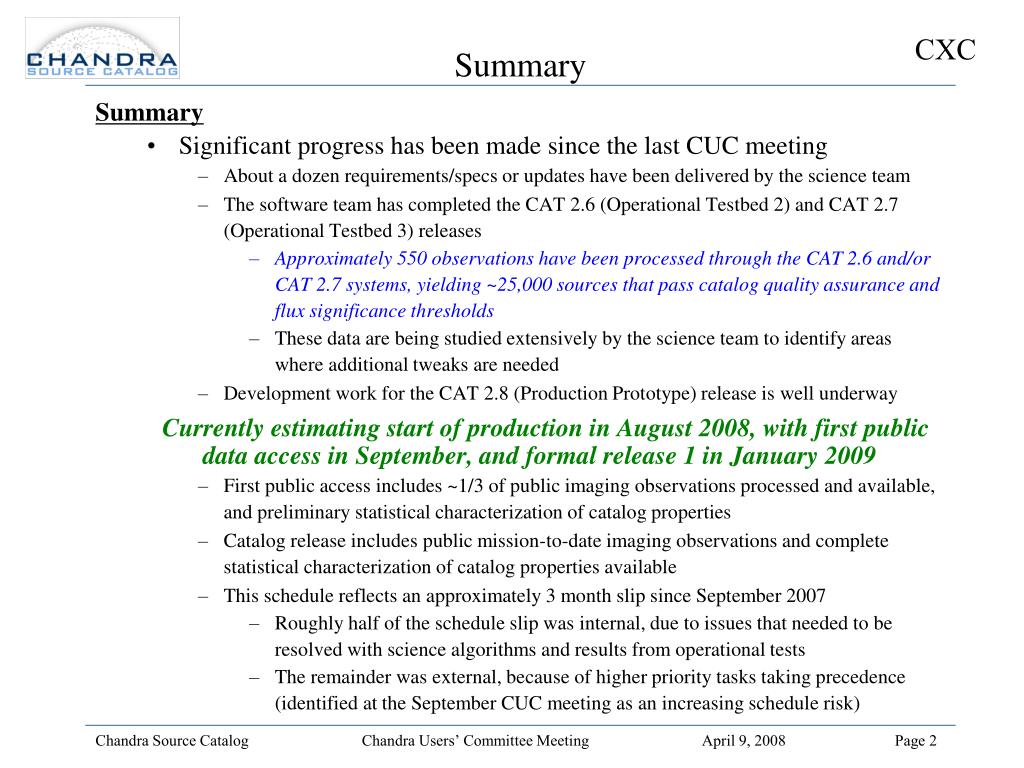 CHANDRA SOURCE CATALOG

Summary

CXC

Summary

• Significant progress has been made since the last CUC meeting

– About a dozen requirements/specs or updates have been delivered by the science team

– The software team has completed the CAT 2.6 (Operational Testbed 2) and CAT 2.7 (Operational Testbed 3) releases

– Approximately 550 observations have been processed through the CAT 2.6 and/or CAT 2.7 systems, yielding ~25,000 sources that pass catalog quality assurance and flux significance thresholds

– These data are being studied extensively by the science team to identify areas where additional tweaks are needed

– Development work for the CAT 2.8 (Production Prototype) release is well underway

Currently estimating start of production in August 2008, with first public data access in September, and formal release 1 in January 2009

– First public access includes ~1/3 of public imaging observations processed and available, and preliminary statistical characterization of catalog properties

– Catalog release includes public mission-to-date imaging observations and complete statistical characterization of catalog properties available

– This schedule reflects an approximately 3 month slip since September 2007

– Roughly half of the schedule slip was internal, due to issues that needed to be resolved with science algorithms and results from operational tests

– The remainder was external, because of higher priority tasks taking precedence (identified at the September CUC meeting as an increasing schedule risk)

Chandra Source Catalog Chandra Users' Committee Meeting April 9, 2008 Page 2